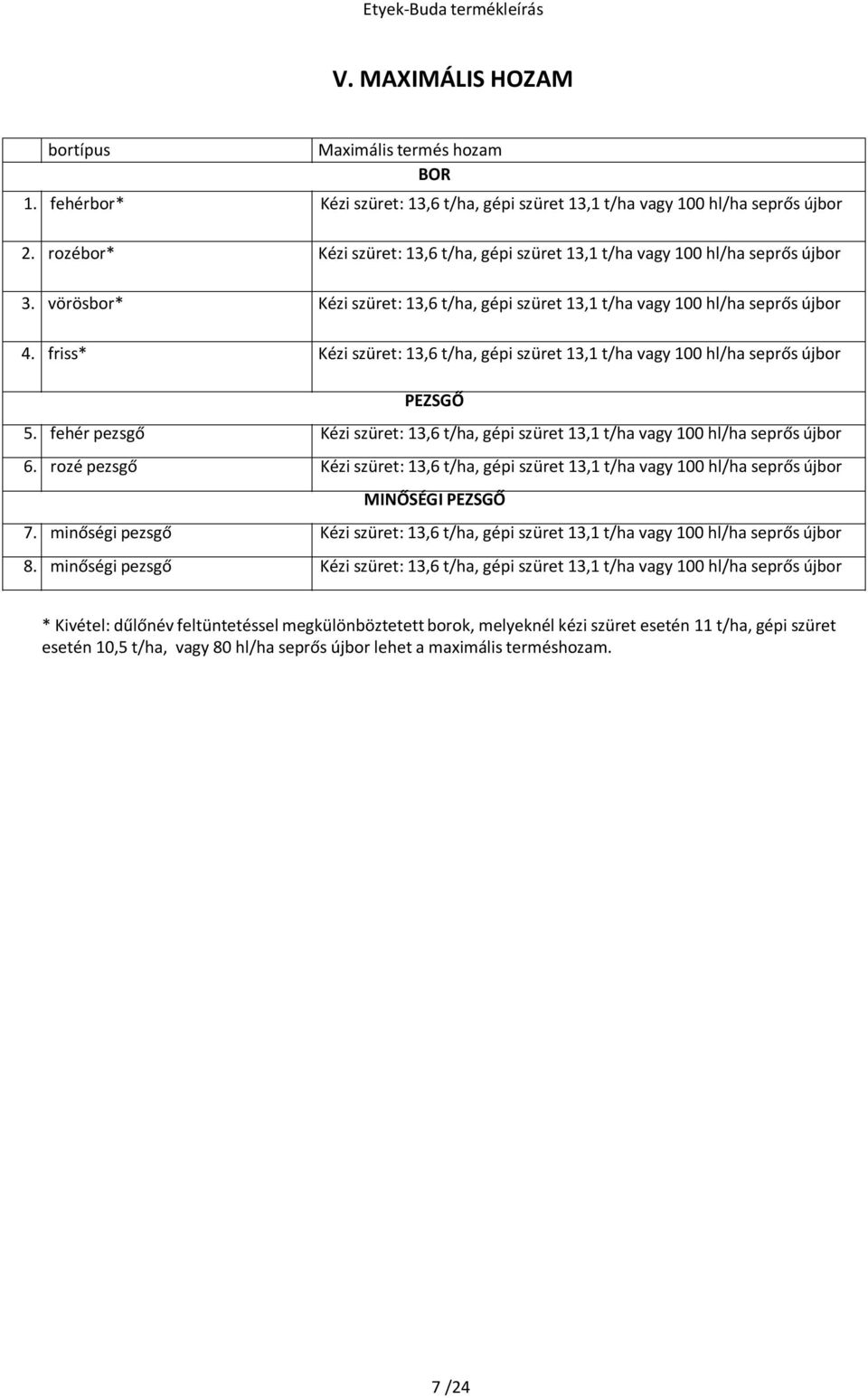 Etyek-Buda termékleírás

V. MAXIMÁLIS HOZAM

| | bortípus | Maximális termés hozam |
|---|---|---|
| | | BOR |
| 1. | fehérbor* | Kézi szüret: 13,6 t/ha, gépi szüret 13,1 t/ha vagy 100 hl/ha seprős újbor |
| 2. | rozébor* | Kézi szüret: 13,6 t/ha, gépi szüret 13,1 t/ha vagy 100 hl/ha seprős újbor |
| 3. | vörösbor* | Kézi szüret: 13,6 t/ha, gépi szüret 13,1 t/ha vagy 100 hl/ha seprős újbor |
| 4. | friss* | Kézi szüret: 13,6 t/ha, gépi szüret 13,1 t/ha vagy 100 hl/ha seprős újbor |
| | | PEZSGŐ |
| 5. | fehér pezsgő | Kézi szüret: 13,6 t/ha, gépi szüret 13,1 t/ha vagy 100 hl/ha seprős újbor |
| 6. | rozé pezsgő | Kézi szüret: 13,6 t/ha, gépi szüret 13,1 t/ha vagy 100 hl/ha seprős újbor |
| | | MINŐSÉGI PEZSGŐ |
| 7. | minőségi pezsgő | Kézi szüret: 13,6 t/ha, gépi szüret 13,1 t/ha vagy 100 hl/ha seprős újbor |
| 8. | minőségi pezsgő | Kézi szüret: 13,6 t/ha, gépi szüret 13,1 t/ha vagy 100 hl/ha seprős újbor |

* Kivétel: dűlőnév feltüntetéssel megkülönböztetett borok, melyeknél kézi szüret esetén 11 t/ha, gépi szüret esetén 10,5 t/ha, vagy 80 hl/ha seprős újbor lehet a maximális terméshozam.

7 /24